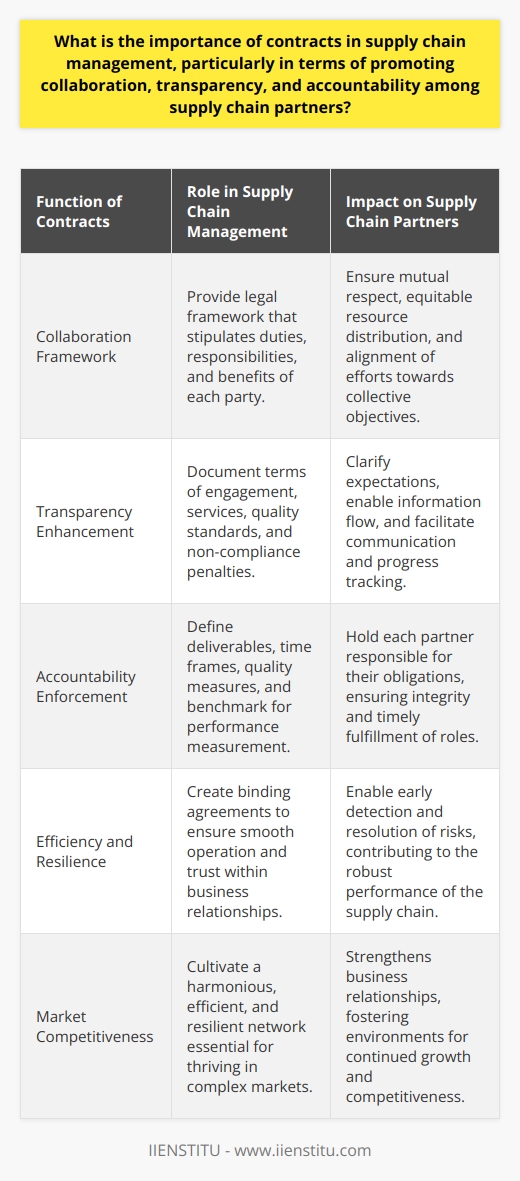 What is the importance of contracts in supply chain management, particularly in terms of promoting collaboration, transparency, and accountability among supply chain partners?

| Function of Contracts | Role in Supply Chain Management | Impact on Supply Chain Partners |
|---|---|---|
| Collaboration Framework | Provide legal framework that stipulates duties, responsibilities, and benefits of each party. | Ensure mutual respect, equitable resource distribution, and alignment of efforts towards collective objectives. |
| Transparency Enhancement | Document terms of engagement, services, quality standards, and non-compliance penalties. | Clarify expectations, enable information flow, and facilitate communication and progress tracking. |
| Accountability Enforcement | Define deliverables, time frames, quality measures, and benchmark for performance measurement. | Hold each partner responsible for their obligations, ensuring integrity and timely fulfillment of roles. |
| Efficiency and Resilience | Create binding agreements to ensure smooth operation and trust within business relationships. | Enable early detection and resolution of risks, contributing to the robust performance of the supply chain. |
| Market Competitiveness | Cultivate a harmonious, efficient, and resilient network essential for thriving in complex markets. | Strengthens business relationships, fostering environments for continued growth and competitiveness. |

IIENSTITU - www.iienstitu.com